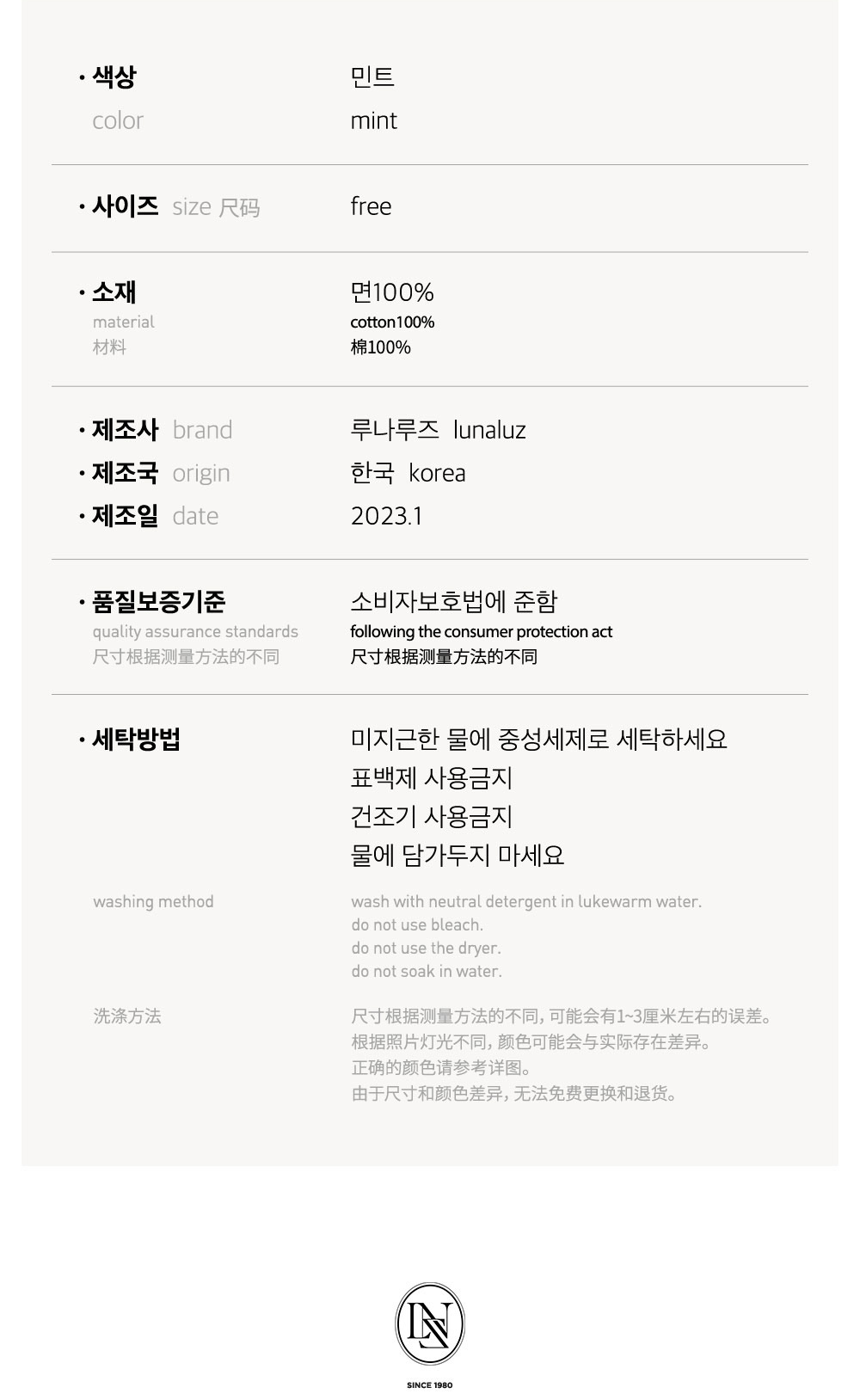 · 색상
color

민트
mint

· 사이즈 size 尺码

free

· 소재
material
材料

면100%
cotton100%
棉100%

· 제조사 brand
· 제조국 origin
· 제조일 date

루나루즈 lunaluz
한국 korea
2023.1

· 품질보증기준
quality assurance standards
尺寸根据测量方法的不同

소비자보호법에 준함
following the consumer protection act
尺寸根据测量方法的不同

· 세탁방법

미지근한 물에 중성세제로 세탁하세요
표백제 사용금지
건조기 사용금지
물에 담가두지 마세요

washing method

wash with neutral detergent in lukewarm water.
do not use bleach.
do not use the dryer.
do not soak in water.

洗涤方法

尺寸根据测量方法的不同, 可能会有1~3厘米左右的误差。
根据照片灯光不同, 颜色可能会与实际存在差异。
正确的颜色请参考详图。
由于尺寸和颜色差异, 无法免费更换和退货。

LN

SINCE 1980